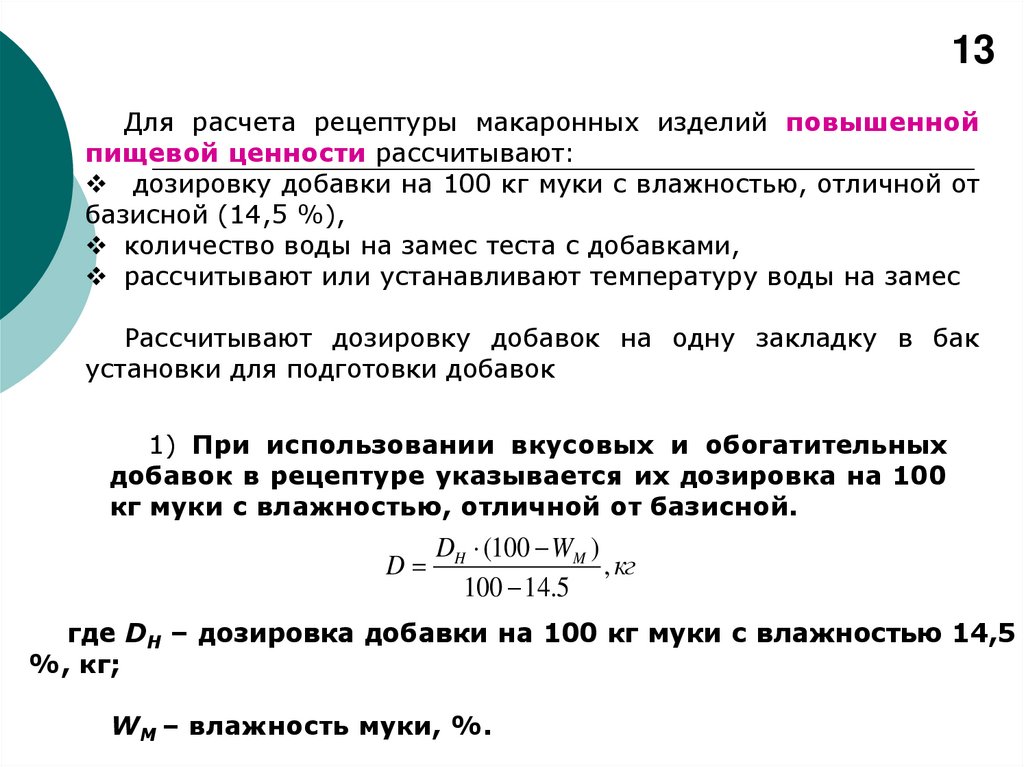 13

Для расчета рецептуры макаронных изделий повышенной пищевой ценности рассчитывают:
❖ дозировку добавки на 100 кг муки с влажностью, отличной от базисной (14,5 %),
❖ количество воды на замес теста с добавками,
❖ рассчитывают или устанавливают температуру воды на замес

Рассчитывают дозировку добавок на одну закладку в бак установки для подготовки добавок

1) При использовании вкусовых и обогатительных добавок в рецептуре указывается их дозировка на 100 кг муки с влажностью, отличной от базисной.

$D = \frac{D_H \cdot (100 - W_M)}{100 - 14.5}, кг$

где $D_H$ – дозировка добавки на 100 кг муки с влажностью 14,5 %, кг;

$W_M$ – влажность муки, %.